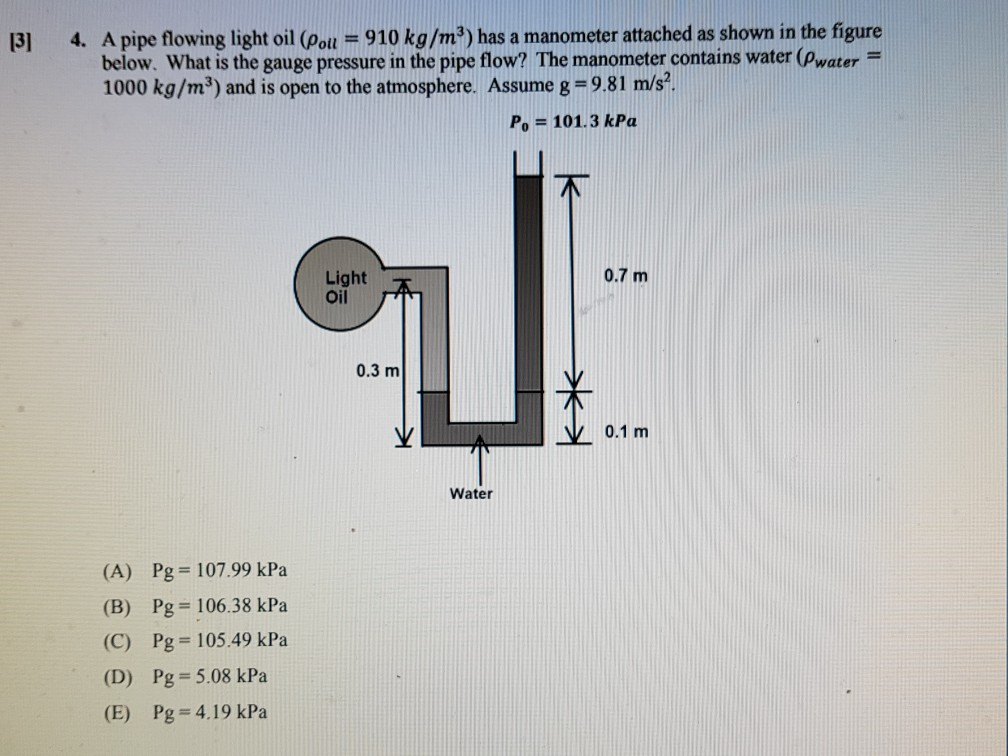 [3] 4. A pipe flowing light oil ($\rho_{oil} = 910\ kg/m^3$) has a manometer attached as shown in the figure below. What is the gauge pressure in the pipe flow? The manometer contains water ($\rho_{water} = 1000\ kg/m^3$) and is open to the atmosphere. Assume g = 9.81 m/s$^2$.

$P_0 = 101.3\ kPa$

Light Oil

0.7 m

0.3 m

0.1 m

Water

(A) Pg = 107.99 kPa

(B) Pg = 106.38 kPa

(C) Pg = 105.49 kPa

(D) Pg = 5.08 kPa

(E) Pg = 4.19 kPa